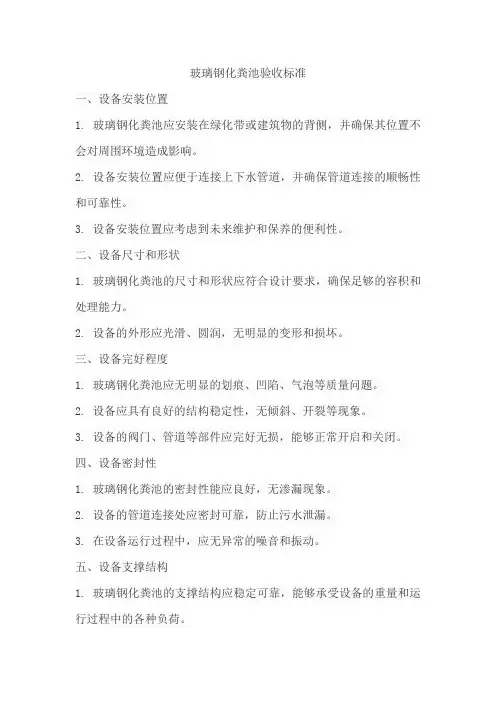 玻璃钢化粪池验收标准

一、设备安装位置

1. 玻璃钢化粪池应安装在绿化带或建筑物的背侧，并确保其位置不会对周围环境造成影响。

2. 设备安装位置应便于连接上下水管道，并确保管道连接的顺畅性和可靠性。

3. 设备安装位置应考虑到未来维护和保养的便利性。

二、设备尺寸和形状

1. 玻璃钢化粪池的尺寸和形状应符合设计要求，确保足够的容积和处理能力。

2. 设备的外形应光滑、圆润，无明显的变形和损坏。

三、设备完好程度

1. 玻璃钢化粪池应无明显的划痕、凹陷、气泡等质量问题。

2. 设备应具有良好的结构稳定性，无倾斜、开裂等现象。

3. 设备的阀门、管道等部件应完好无损，能够正常开启和关闭。

四、设备密封性

1. 玻璃钢化粪池的密封性能应良好，无渗漏现象。

2. 设备的管道连接处应密封可靠，防止污水泄漏。

3. 在设备运行过程中，应无异常的噪音和振动。

五、设备支撑结构

1. 玻璃钢化粪池的支撑结构应稳定可靠，能够承受设备的重量和运行过程中的各种负荷。